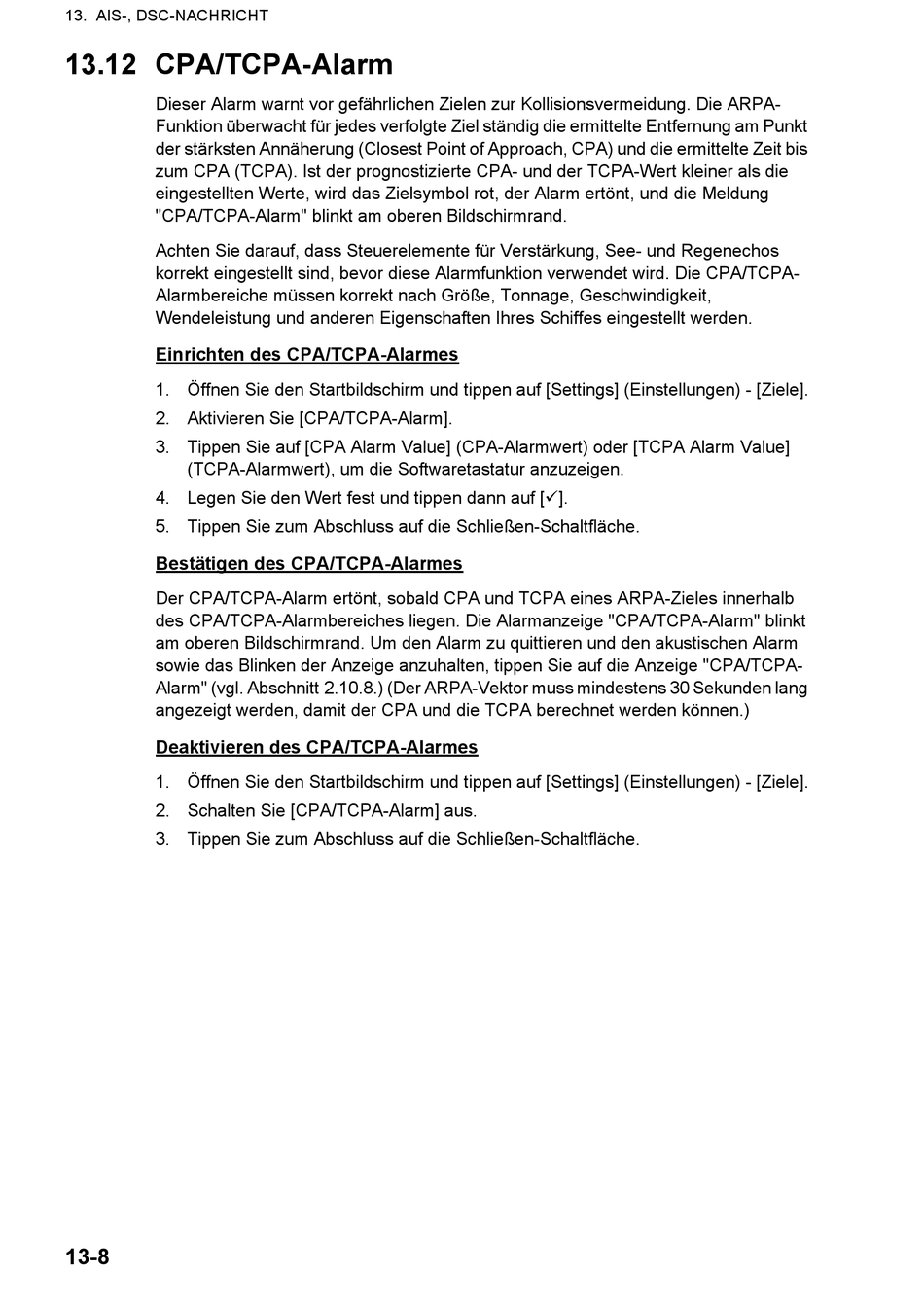 13. AIS-, DSC-NACHRICHT

13.12 CPA/TCPA-Alarm

Dieser Alarm warnt vor gefährlichen Zielen zur Kollisionsvermeidung. Die ARPA-Funktion überwacht für jedes verfolgte Ziel ständig die ermittelte Entfernung am Punkt der stärksten Annäherung (Closest Point of Approach, CPA) und die ermittelte Zeit bis zum CPA (TCPA). Ist der prognostizierte CPA- und der TCPA-Wert kleiner als die eingestellten Werte, wird das Zielsymbol rot, der Alarm ertönt, und die Meldung "CPA/TCPA-Alarm" blinkt am oberen Bildschirmrand.

Achten Sie darauf, dass Steuerelemente für Verstärkung, See- und Regenechos korrekt eingestellt sind, bevor diese Alarmfunktion verwendet wird. Die CPA/TCPA-Alarmbereiche müssen korrekt nach Größe, Tonnage, Geschwindigkeit, Wendeleistung und anderen Eigenschaften Ihres Schiffes eingestellt werden.

Einrichten des CPA/TCPA-Alarmes

1. Öffnen Sie den Startbildschirm und tippen auf [Settings] (Einstellungen) - [Ziele].
2. Aktivieren Sie [CPA/TCPA-Alarm].
3. Tippen Sie auf [CPA Alarm Value] (CPA-Alarmwert) oder [TCPA Alarm Value] (TCPA-Alarmwert), um die Softwaretastatur anzuzeigen.
4. Legen Sie den Wert fest und tippen dann auf [✓].
5. Tippen Sie zum Abschluss auf die Schließen-Schaltfläche.

Bestätigen des CPA/TCPA-Alarmes

Der CPA/TCPA-Alarm ertönt, sobald CPA und TCPA eines ARPA-Zieles innerhalb des CPA/TCPA-Alarmbereiches liegen. Die Alarmanzeige "CPA/TCPA-Alarm" blinkt am oberen Bildschirmrand. Um den Alarm zu quittieren und den akustischen Alarm sowie das Blinken der Anzeige anzuhalten, tippen Sie auf die Anzeige "CPA/TCPA-Alarm" (vgl. Abschnitt 2.10.8.) (Der ARPA-Vektor muss mindestens 30 Sekunden lang angezeigt werden, damit der CPA und die TCPA berechnet werden können.)

Deaktivieren des CPA/TCPA-Alarmes

1. Öffnen Sie den Startbildschirm und tippen auf [Settings] (Einstellungen) - [Ziele].
2. Schalten Sie [CPA/TCPA-Alarm] aus.
3. Tippen Sie zum Abschluss auf die Schließen-Schaltfläche.

13-8